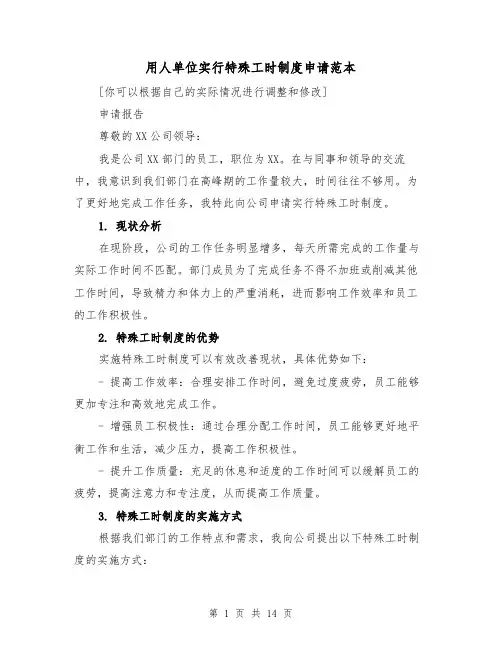 用人单位实行特殊工时制度申请范本

[你可以根据自己的实际情况进行调整和修改]

申请报告

尊敬的XX公司领导：

我是公司XX部门的员工，职位为XX。在与同事和领导的交流中，我意识到我们部门在高峰期的工作量较大，时间往往不够用。为了更好地完成工作任务，我特此向公司申请实行特殊工时制度。

1. 现状分析

在现阶段，公司的工作任务明显增多，每天所需完成的工作量与实际工作时间不匹配。部门成员为了完成任务不得不加班或削减其他工作时间，导致精力和体力上的严重消耗，进而影响工作效率和员工的工作积极性。

2. 特殊工时制度的优势

实施特殊工时制度可以有效改善现状，具体优势如下：

- 提高工作效率：合理安排工作时间，避免过度疲劳，员工能够更加专注和高效地完成工作。

- 增强员工积极性：通过合理分配工作时间，员工能够更好地平衡工作和生活，减少压力，提高工作积极性。

- 提升工作质量：充足的休息和适度的工作时间可以缓解员工的疲劳，提高注意力和专注度，从而提高工作质量。

3. 特殊工时制度的实施方式

根据我们部门的工作特点和需求，我向公司提出以下特殊工时制度的实施方式：

第 1 页 共 14 页